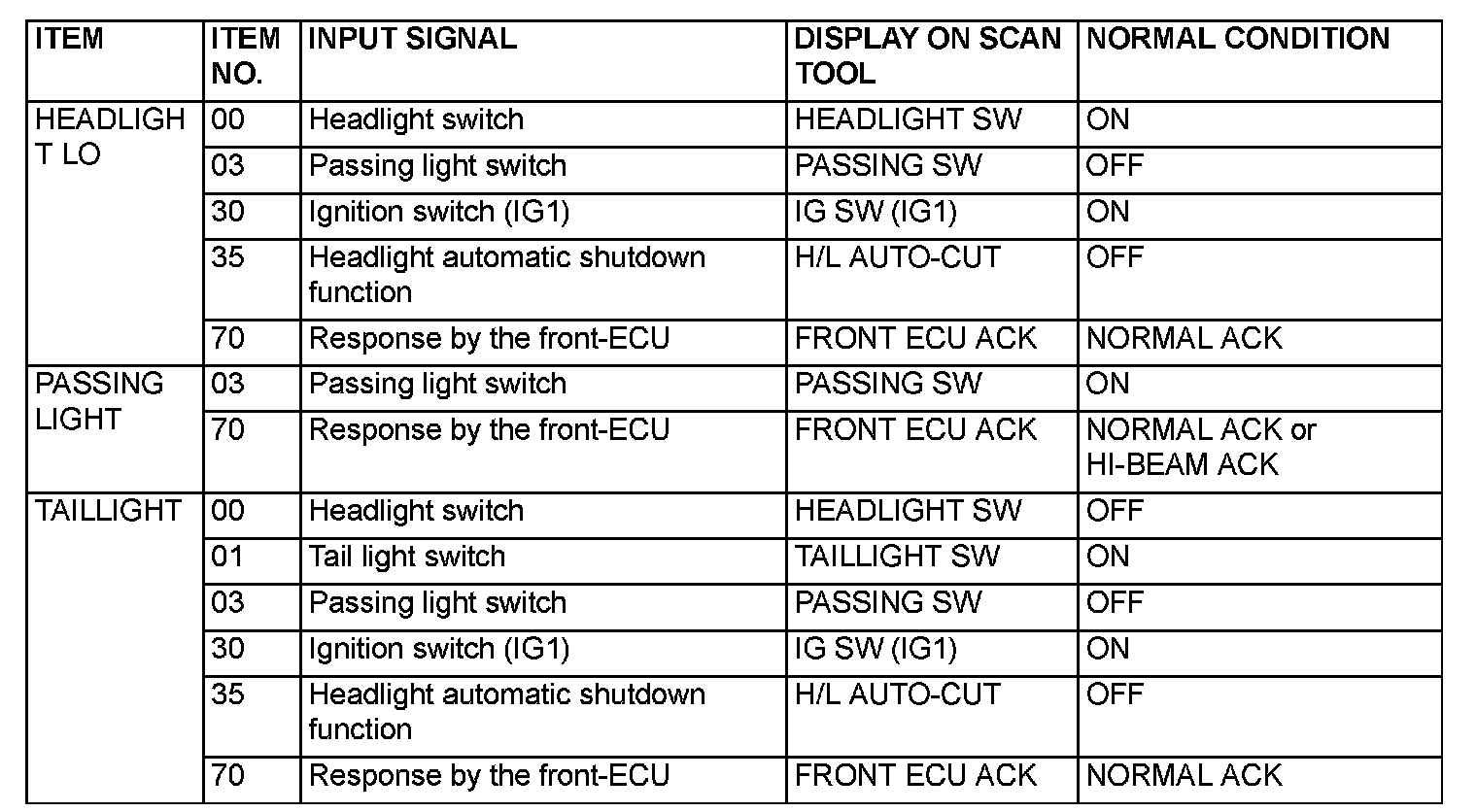 | ITEM | ITEM NO. | INPUT SIGNAL | DISPLAY ON SCAN TOOL | NORMAL CONDITION |
|---|---|---|---|---|
| HEADLIGHT LO | 00 | Headlight switch | HEADLIGHT SW | ON |
| | 03 | Passing light switch | PASSING SW | OFF |
| | 30 | Ignition switch (IG1) | IG SW (IG1) | ON |
| | 35 | Headlight automatic shutdown function | H/L AUTO-CUT | OFF |
| | 70 | Response by the front-ECU | FRONT ECU ACK | NORMAL ACK |
| PASSING LIGHT | 03 | Passing light switch | PASSING SW | ON |
| | 70 | Response by the front-ECU | FRONT ECU ACK | NORMAL ACK or HI-BEAM ACK |
| TAILLIGHT | 00 | Headlight switch | HEADLIGHT SW | OFF |
| | 01 | Tail light switch | TAILLIGHT SW | ON |
| | 03 | Passing light switch | PASSING SW | OFF |
| | 30 | Ignition switch (IG1) | IG SW (IG1) | ON |
| | 35 | Headlight automatic shutdown function | H/L AUTO-CUT | OFF |
| | 70 | Response by the front-ECU | FRONT ECU ACK | NORMAL ACK |